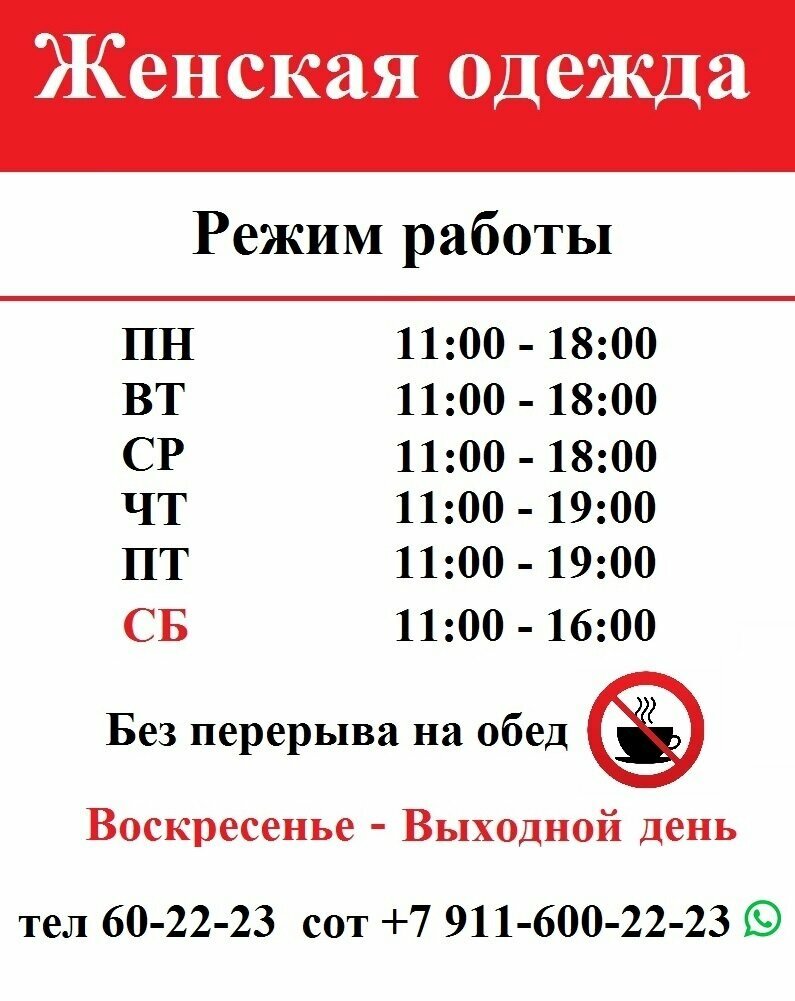 Женская одежда

Режим работы

ПН 11:00 - 18:00
ВТ 11:00 - 18:00
СР 11:00 - 18:00
ЧТ 11:00 - 19:00
ПТ 11:00 - 19:00
СБ 11:00 - 16:00

Без перерыва на обед

Воскресенье - Выходной день

тел 60-22-23 сот +7 911-600-22-23